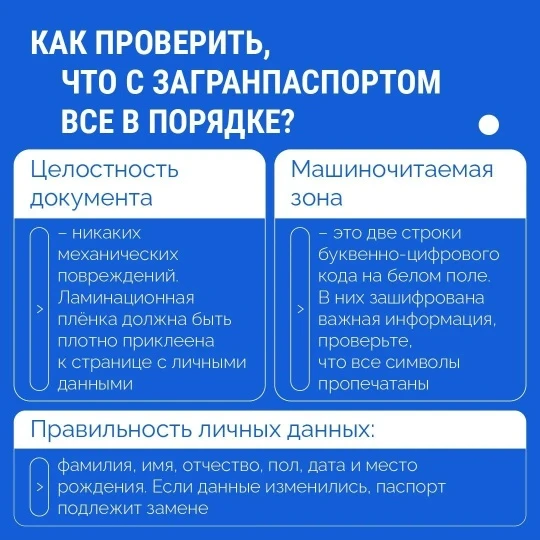 КАК ПРОВЕРИТЬ, ЧТО С ЗАГРАНПАСПОРТОМ ВСЕ В ПОРЯДКЕ?

Целостность документа

>

– никаких механических повреждений. Ламинационная плёнка должна быть плотно приклеена к странице с личными данными

Машиночитаемая зона

>

– это две строки буквенно-цифрового кода на белом поле. В них зашифрована важная информация, проверьте, что все символы пропечатаны

Правильность личных данных:

>

фамилия, имя, отчество, пол, дата и место рождения. Если данные изменились, паспорт подлежит замене